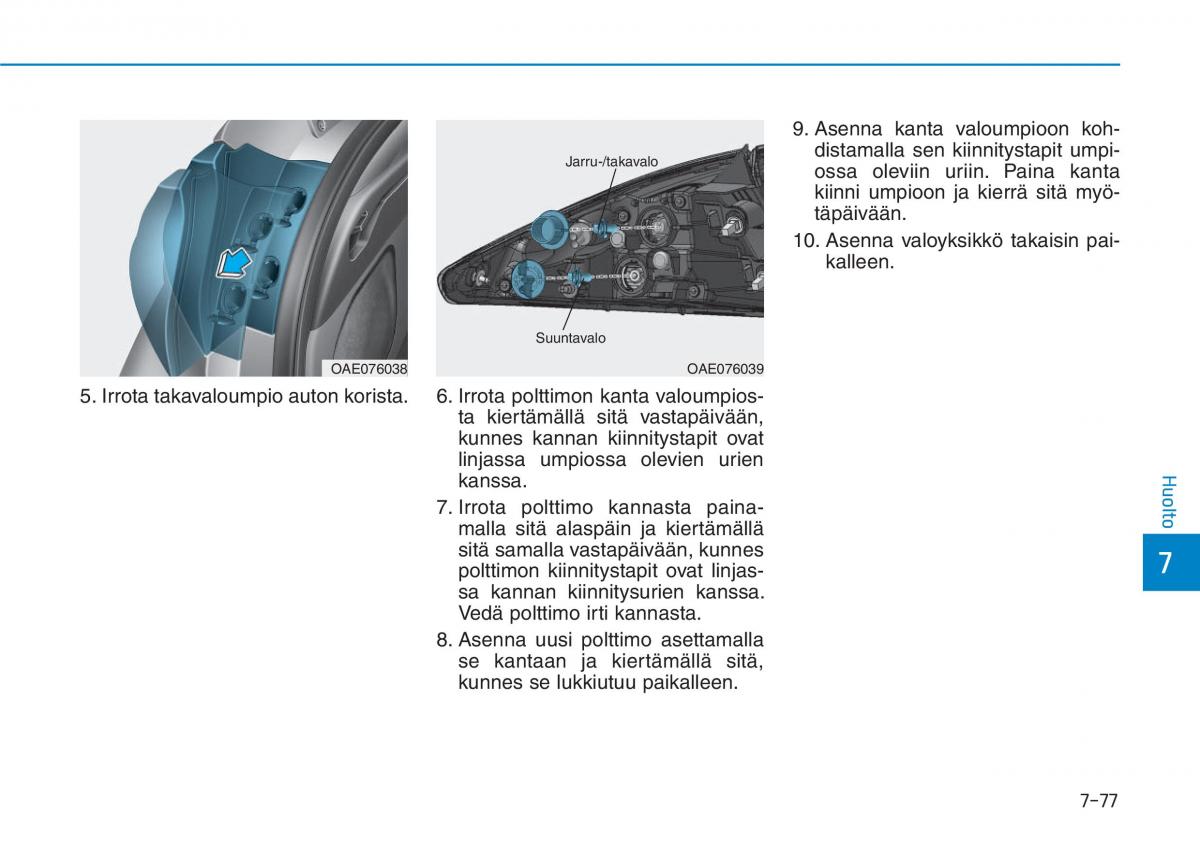 OAE076038

5. Irrota takavaloumpio auton korista.

Jarru-/takavalo

Suuntavalo

OAE076039

6. Irrota polttimon kanta valoumpiosta kiertämällä sitä vastapäivään, kunnes kannan kiinnitystapit ovat linjassa umpiossa olevien urien kanssa.

7. Irrota polttimo kannasta painamalla sitä alaspäin ja kiertämällä sitä samalla vastapäivään, kunnes polttimon kiinnitystapit ovat linjassa kannan kiinnitysurien kanssa. Vedä polttimo irti kannasta.

8. Asenna uusi polttimo asettamalla se kantaan ja kiertämällä sitä, kunnes se lukkiutuu paikalleen.

9. Asenna kanta valoumpioon kohdistamalla sen kiinnitystapit umpiossa oleviin uriin. Paina kanta kiinni umpioon ja kierrä sitä myötäpäivään.

10. Asenna valoyksikkö takaisin paikalleen.

Huolto

7

7-77